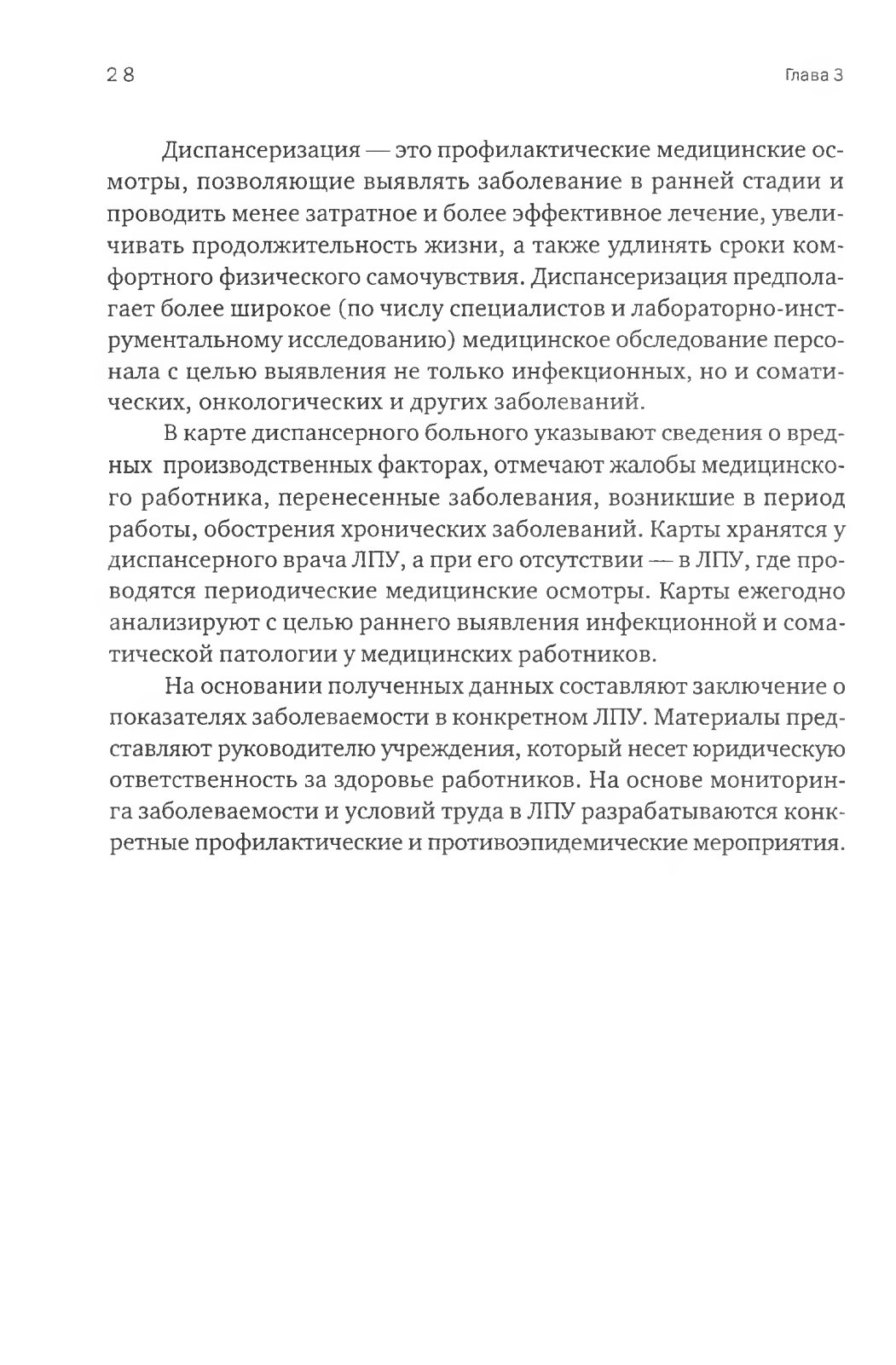 28 Глава 3

Диспансеризация — это профилактические медицинские осмотры, позволяющие выявлять заболевание в ранней стадии и проводить менее затратное и более эффективное лечение, увеличивать продолжительность жизни, а также удлинять сроки комфортного физического самочувствия. Диспансеризация предполагает более широкое (по числу специалистов и лабораторно-инструментальному исследованию) медицинское обследование персонала с целью выявления не только инфекционных, но и соматических, онкологических и других заболеваний.

В карте диспансерного больного указывают сведения о вредных производственных факторах, отмечают жалобы медицинского работника, перенесенные заболевания, возникшие в период работы, обострения хронических заболеваний. Карты хранятся у диспансерного врача ЛПУ, а при его отсутствии — в ЛПУ, где проводятся периодические медицинские осмотры. Карты ежегодно анализируют с целью раннего выявления инфекционной и соматической патологии у медицинских работников.

На основании полученных данных составляют заключение о показателях заболеваемости в конкретном ЛПУ. Материалы представляют руководителю учреждения, который несет юридическую ответственность за здоровье работников. На основе мониторинга заболеваемости и условий труда в ЛПУ разрабатываются конкретные профилактические и противоэпидемические мероприятия.